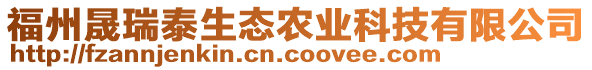 福州晟瑞泰生态农业科技有限公司
http://fzannjenkin.cn.coovee.com